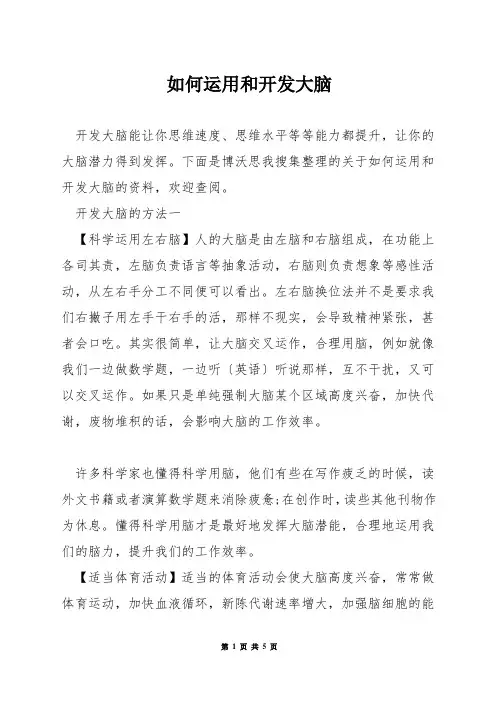 如何运用和开发大脑

开发大脑能让你思维速度、思维水平等等能力都提升，让你的大脑潜力得到发挥。下面是博沃思我搜集整理的关于如何运用和开发大脑的资料，欢迎查阅。

开发大脑的方法一

【科学运用左右脑】人的大脑是由左脑和右脑组成，在功能上各司其责，左脑负责语言等抽象活动，右脑则负责想象等感性活动，从左右手分工不同便可以看出。左右脑换位法并不是要求我们右撇子用左手干右手的活，那样不现实，会导致精神紧张，甚者会口吃。其实很简单，让大脑交叉运作，合理用脑，例如就像我们一边做数学题，一边听〔英语〕听说那样，互不干扰，又可以交叉运作。如果只是单纯强制大脑某个区域高度兴奋，加快代谢，废物堆积的话，会影响大脑的工作效率。

许多科学家也懂得科学用脑，他们有些在写作疲乏的时候，读外文书籍或者演算数学题来消除疲惫;在创作时，读些其他刊物作为休息。懂得科学用脑才是最好地发挥大脑潜能，合理地运用我们的脑力，提升我们的工作效率。

【适当体育活动】适当的体育活动会使大脑高度兴奋，常常做体育运动，加快血液循环，新陈代谢速率增大，加强脑细胞的能

第 1 页 共 5 页